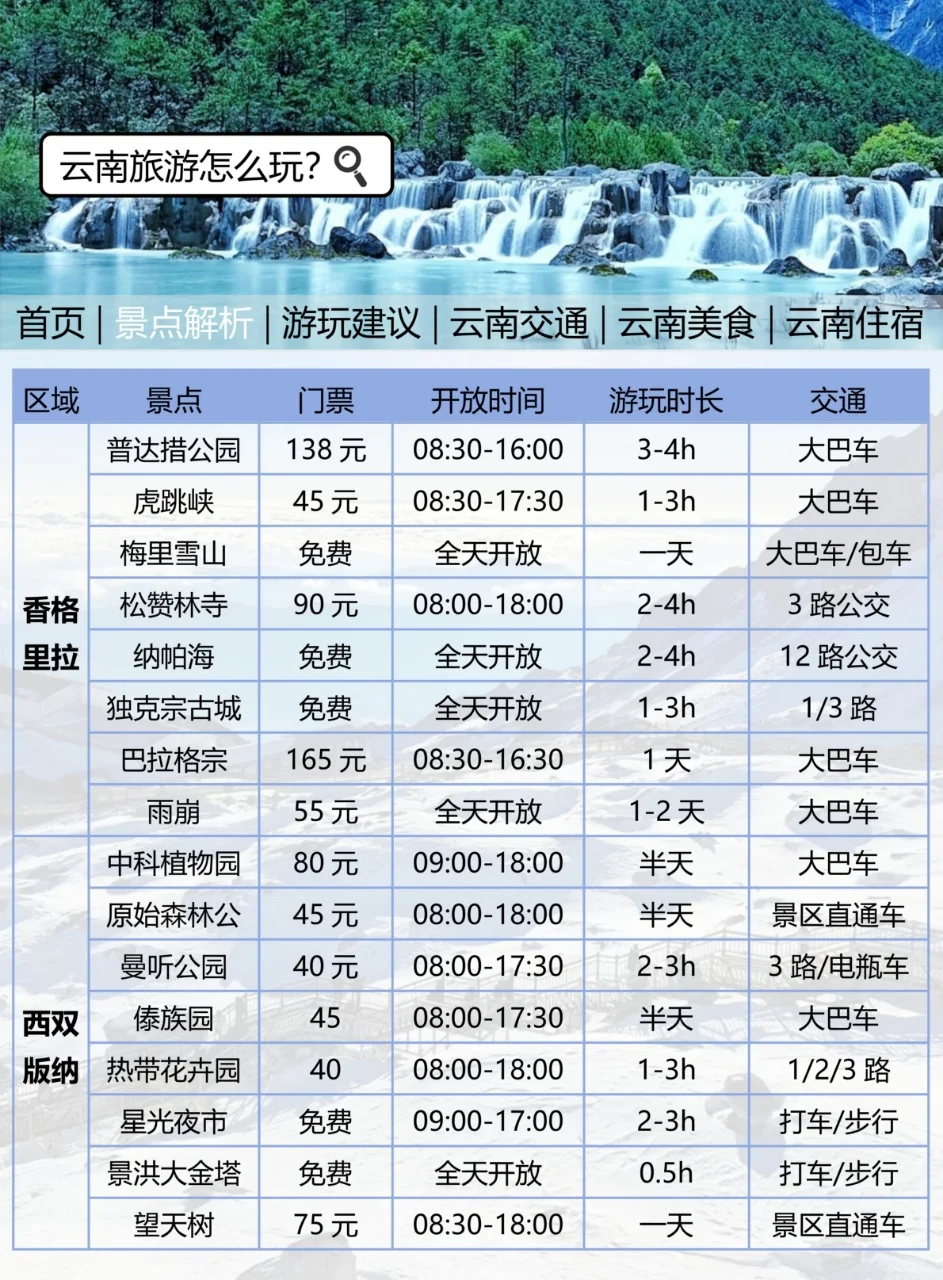 云南旅游怎么玩?

首页 | 景点解析 | 游玩建议 | 云南交通 | 云南美食 | 云南住宿

| 区域 | 景点 | 门票 | 开放时间 | 游玩时长 | 交通 |
|---|---|---|---|---|---|
| 香格里拉 | 普达措公园 | 138元 | 08:30-16:00 | 3-4h | 大巴车 |
| | 虎跳峡 | 45元 | 08:30-17:30 | 1-3h | 大巴车 |
| | 梅里雪山 | 免费 | 全天开放 | 一天 | 大巴车/包车 |
| | 松赞林寺 | 90元 | 08:00-18:00 | 2-4h | 3路公交 |
| | 纳帕海 | 免费 | 全天开放 | 2-4h | 12路公交 |
| | 独克宗古城 | 免费 | 全天开放 | 1-3h | 1/3路 |
| | 巴拉格宗 | 165元 | 08:30-16:30 | 1天 | 大巴车 |
| | 雨崩 | 55元 | 全天开放 | 1-2天 | 大巴车 |
| 西双版纳 | 中科植物园 | 80元 | 09:00-18:00 | 半天 | 大巴车 |
| | 原始森林公 | 45元 | 08:00-18:00 | 半天 | 景区直通车 |
| | 曼听公园 | 40元 | 08:00-17:30 | 2-3h | 3路/电瓶车 |
| | 傣族园 | 45 | 08:00-17:30 | 半天 | 大巴车 |
| | 热带花卉园 | 40 | 08:00-18:00 | 1-3h | 1/2/3路 |
| | 星光夜市 | 免费 | 09:00-17:00 | 2-3h | 打车/步行 |
| | 景洪大金塔 | 免费 | 全天开放 | 0.5h | 打车/步行 |
| | 望天树 | 75元 | 08:30-18:00 | 一天 | 景区直通车 |